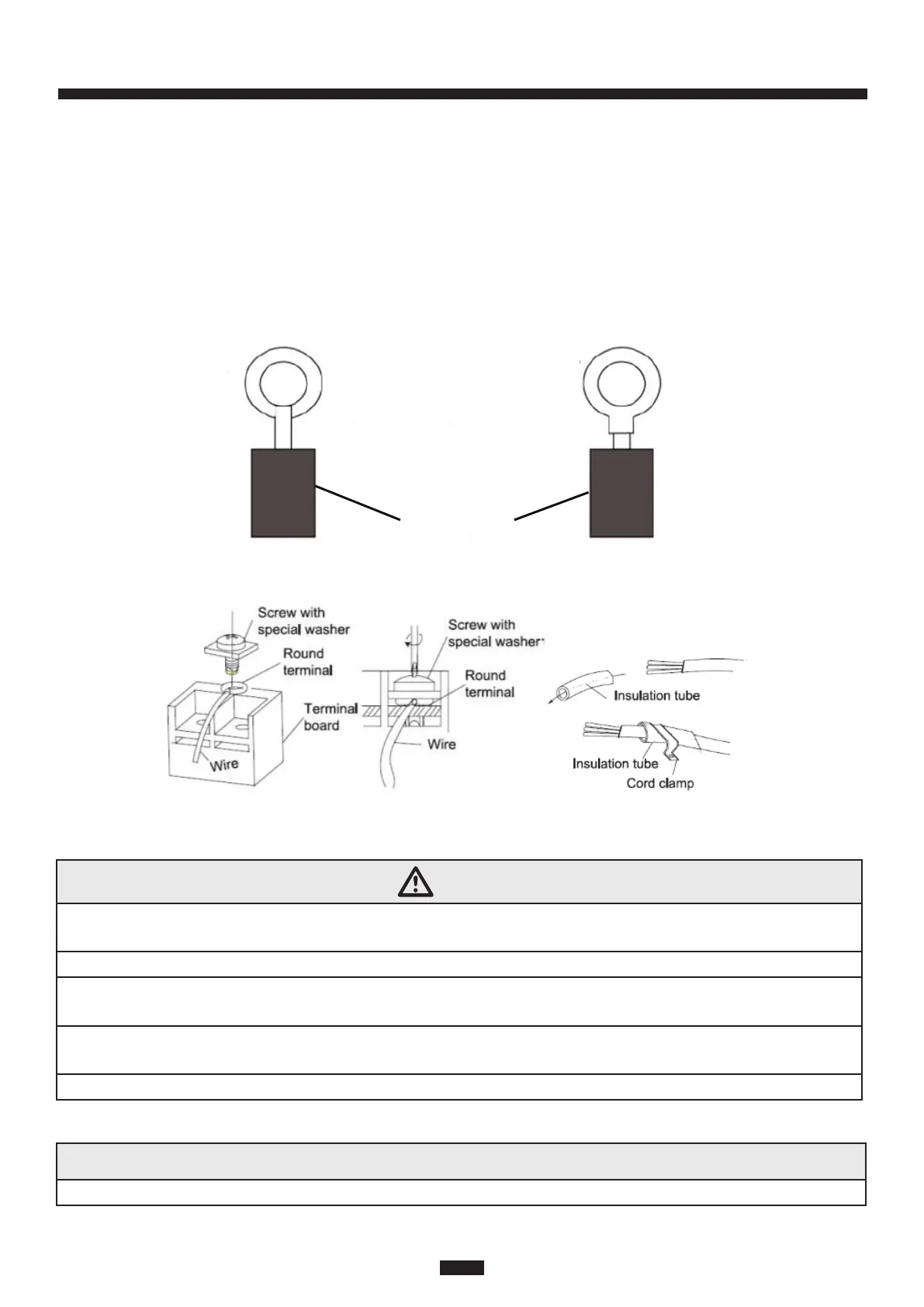 Screw with special washer

Round terminal

Terminal board

Wire

Screw with special washer

Round terminal

Wire

Insulation tube

Insulation tube

Cord clamp